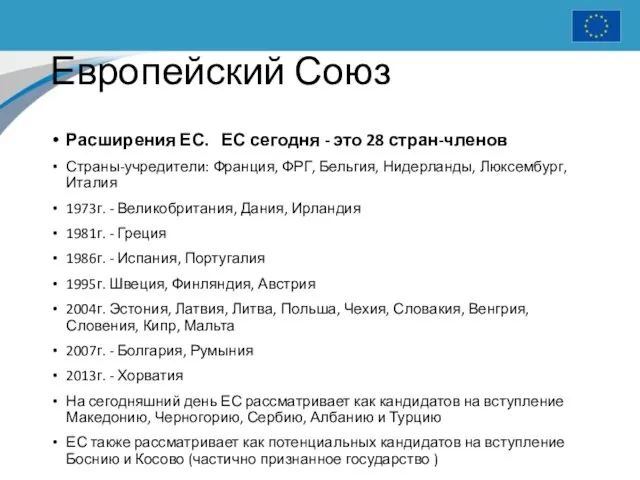 Европейский Союз

• Расширения ЕС. ЕС сегодня - это 28 стран-членов

• Страны-учредители: Франция, ФРГ, Бельгия, Нидерланды, Люксембург, Италия

• 1973г. - Великобритания, Дания, Ирландия

• 1981г. - Греция

• 1986г. - Испания, Португалия

• 1995г. Швеция, Финляндия, Австрия

• 2004г. Эстония, Латвия, Литва, Польша, Чехия, Словакия, Венгрия, Словения, Кипр, Мальта

• 2007г. - Болгария, Румыния

• 2013г. - Хорватия

• На сегодняшний день ЕС рассматривает как кандидатов на вступление Македонию, Черногорию, Сербию, Албанию и Турцию

• ЕС также рассматривает как потенциальных кандидатов на вступление Боснию и Косово (частично признанное государство )